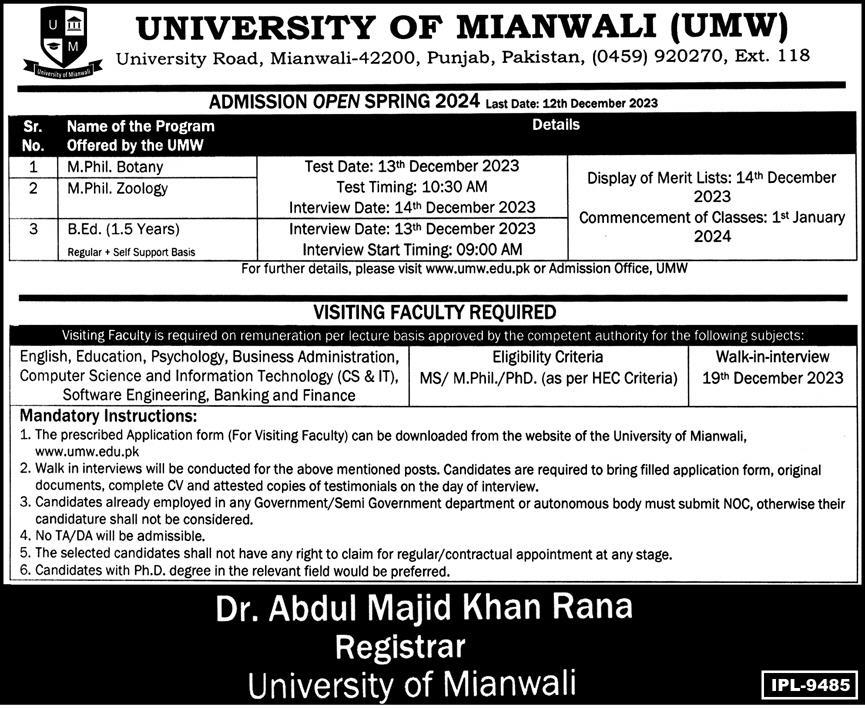 U M
University of Mianwali

UNIVERSITY OF MIANWALI (UMW)
University Road, Mianwali-42200, Punjab, Pakistan, (0459) 920270, Ext. 118

ADMISSION OPEN SPRING 2024 Last Date: 12th December 2023

| Sr. No. | Name of the Program Offered by the UMW | Details | |
|---|---|---|---|
| 1 | M.Phil. Botany | Test Date: 13th December 2023 Test Timing: 10:30 AM Interview Date: 14th December 2023 | Display of Merit Lists: 14th December 2023 Commencement of Classes: 1st January 2024 |
| 2 | M.Phil. Zoology | | |
| 3 | B.Ed. (1.5 Years) Regular + Self Support Basis | Interview Date: 13th December 2023 Interview Start Timing: 09:00 AM | |

For further details, please visit www.umw.edu.pk or Admission Office, UMW

VISITING FACULTY REQUIRED

Visiting Faculty is required on remuneration per lecture basis approved by the competent authority for the following subjects:

| English, Education, Psychology, Business Administration, Computer Science and Information Technology (CS & IT), Software Engineering, Banking and Finance | Eligibility Criteria MS/ M.Phil./PhD. (as per HEC Criteria) | Walk-in-interview 19th December 2023 |
|---|---|---|

Mandatory Instructions:
1. The prescribed Application form (For Visiting Faculty) can be downloaded from the website of the University of Mianwali, www.umw.edu.pk
2. Walk in interviews will be conducted for the above mentioned posts. Candidates are required to bring filled application form, original documents, complete CV and attested copies of testimonials on the day of interview.
3. Candidates already employed in any Government/Semi Government department or autonomous body must submit NOC, otherwise their candidature shall not be considered.
4. No TA/DA will be admissible.
5. The selected candidates shall not have any right to claim for regular/contractual appointment at any stage.
6. Candidates with Ph.D. degree in the relevant field would be preferred.

Dr. Abdul Majid Khan Rana
Registrar
University of Mianwali

IPL-9485